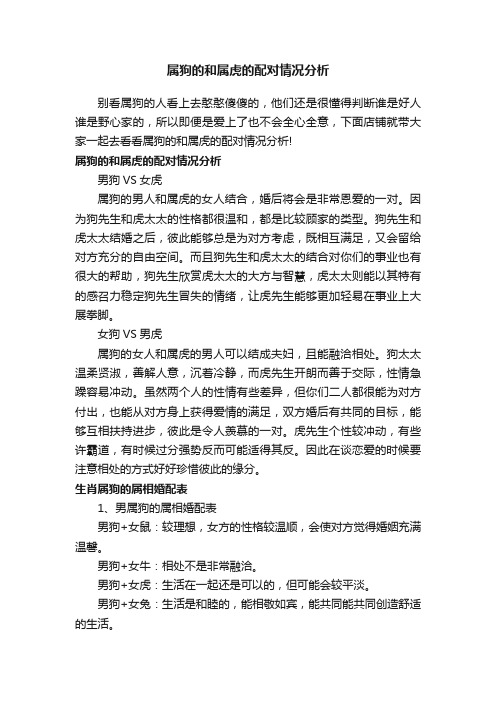 属狗的和属虎的配对情况分析

别看属狗的人看上去憨憨傻傻的，他们还是很懂得判断谁是好人谁是野心家的，所以即便是爱上了也不会全心全意，下面店铺就带大家一起去看看属狗的和属虎的配对情况分析!

属狗的和属虎的配对情况分析

男狗 VS 女虎

属狗的男人和属虎的女人结合，婚后将会是非常恩爱的一对。因为狗先生和虎太太的性格都很温和，都是比较顾家的类型。狗先生和虎太太结婚之后，彼此能够总是为对方考虑，既相互满足，又会留给对方充分的自由空间。而且狗先生和虎太太的结合对你们的事业也有很大的帮助，狗先生欣赏虎太太的大方与智慧，虎太太则能以其特有的感召力稳定狗先生冒失的情绪，让虎先生能够更加轻易在事业上大展拳脚。

女狗 VS 男虎

属狗的女人和属虎的男人可以结成夫妇，且能融洽相处。狗太太温柔贤淑，善解人意，沉着冷静，而虎先生开朗而善于交际，性情急躁容易冲动。虽然两个人的性情有些差异，但你们二人都很能为对方付出，也能从对方身上获得爱情的满足，双方婚后有共同的目标，能够互相扶持进步，彼此是令人羡慕的一对。虎先生个性较冲动，有些许霸道，有时候过分强势反而可能适得其反。因此在谈恋爱的时候要注意相处的方式好好珍惜彼此的缘分。

生肖属狗的属相婚配表

1、男属狗的属相婚配表

男狗+女鼠：较理想，女方的性格较温顺，会使对方觉得婚姻充满温馨。

男狗+女牛：相处不是非常融洽。

男狗+女虎：生活在一起还是可以的，但可能会较平淡。

男狗+女兔：生活是和睦的，能相敬如宾，能共同能共同创造舒适的生活。